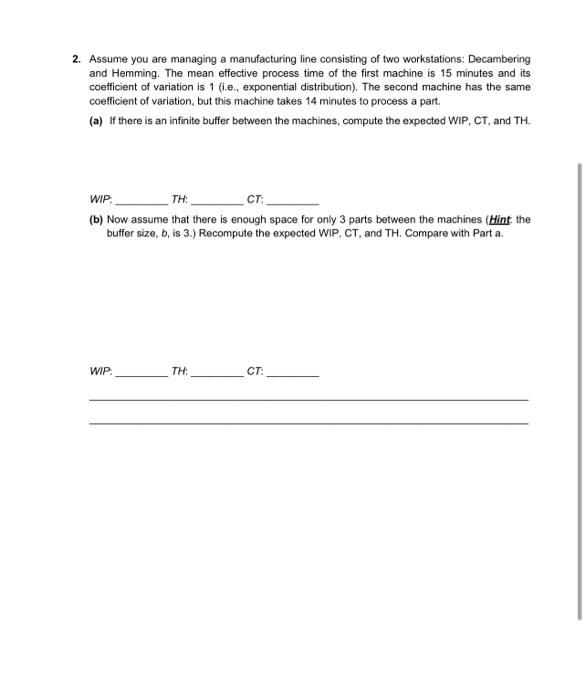 2. Assume you are managing a manufacturing line consisting of two workstations: Decambering and Hemming. The mean effective process time of the first machine is 15 minutes and its coefficient of variation is 1 (i.e., exponential distribution). The second machine has the same coefficient of variation, but this machine takes 14 minutes to process a part.

(a) If there is an infinite buffer between the machines, compute the expected WIP, CT, and TH.

WIP: ________ TH: ________ CT: ________

(b) Now assume that there is enough space for only 3 parts between the machines (Hint: the buffer size, b, is 3.) Recompute the expected WIP, CT, and TH. Compare with Part a.

WIP: ________ TH: ________ CT: ________